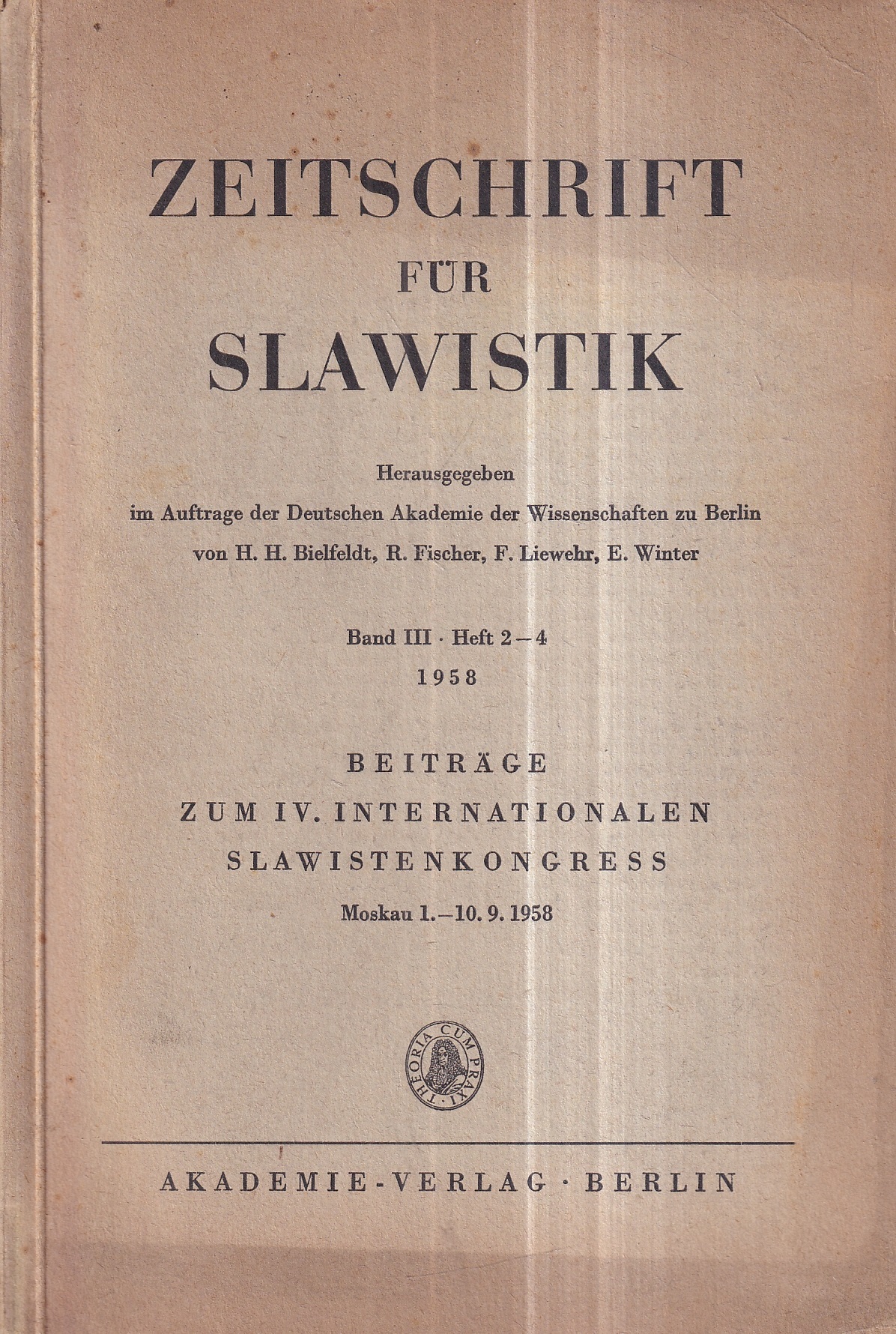 ZEITSCHRIFT
FÜR
SLAWISTIK

Herausgegeben
im Auftrage der Deutschen Akademie der Wissenschaften zu Berlin
von H. H. Bielfeldt, R. Fischer, F. Liewehr, E. Winter

Band III · Heft 2–4
1958

BEITRÄGE
ZUM IV. INTERNATIONALEN
SLAWISTENKONGRESS
Moskau 1.–10. 9. 1958

THEORIA CUM PRAXI

AKADEMIE-VERLAG · BERLIN